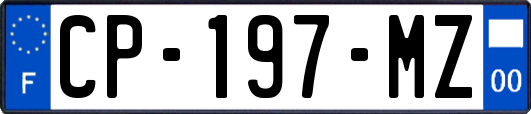 F

CP-197-MZ

00